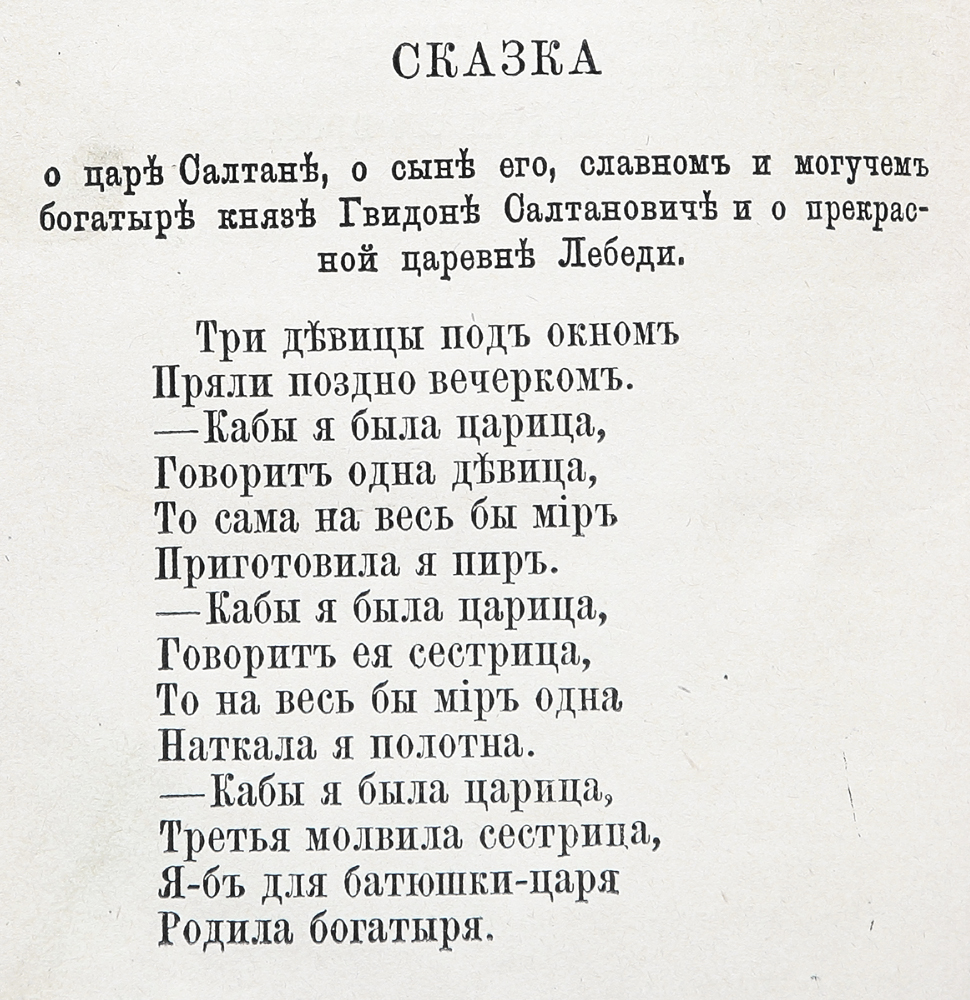 СКАЗКА

о царѣ Салтанѣ, о сынѣ его, славномъ и могучемъ богатырѣ князѣ Гвидонѣ Салтановичѣ и о прекрасной царевнѣ Лебеди.

Три дѣвицы подъ окномъ
Пряли поздно вечеркомъ.
—Кабы я была царица,
Говоритъ одна дѣвица,
То сама на весь бы міръ
Приготовила я пиръ.
—Кабы я была царица,
Говоритъ ея сестрица,
То на весь бы міръ одна
Наткала я полотна.
—Кабы я была царица,
Третья молвила сестрица,
Я-бъ для батюшки-царя
Родила богатыря.